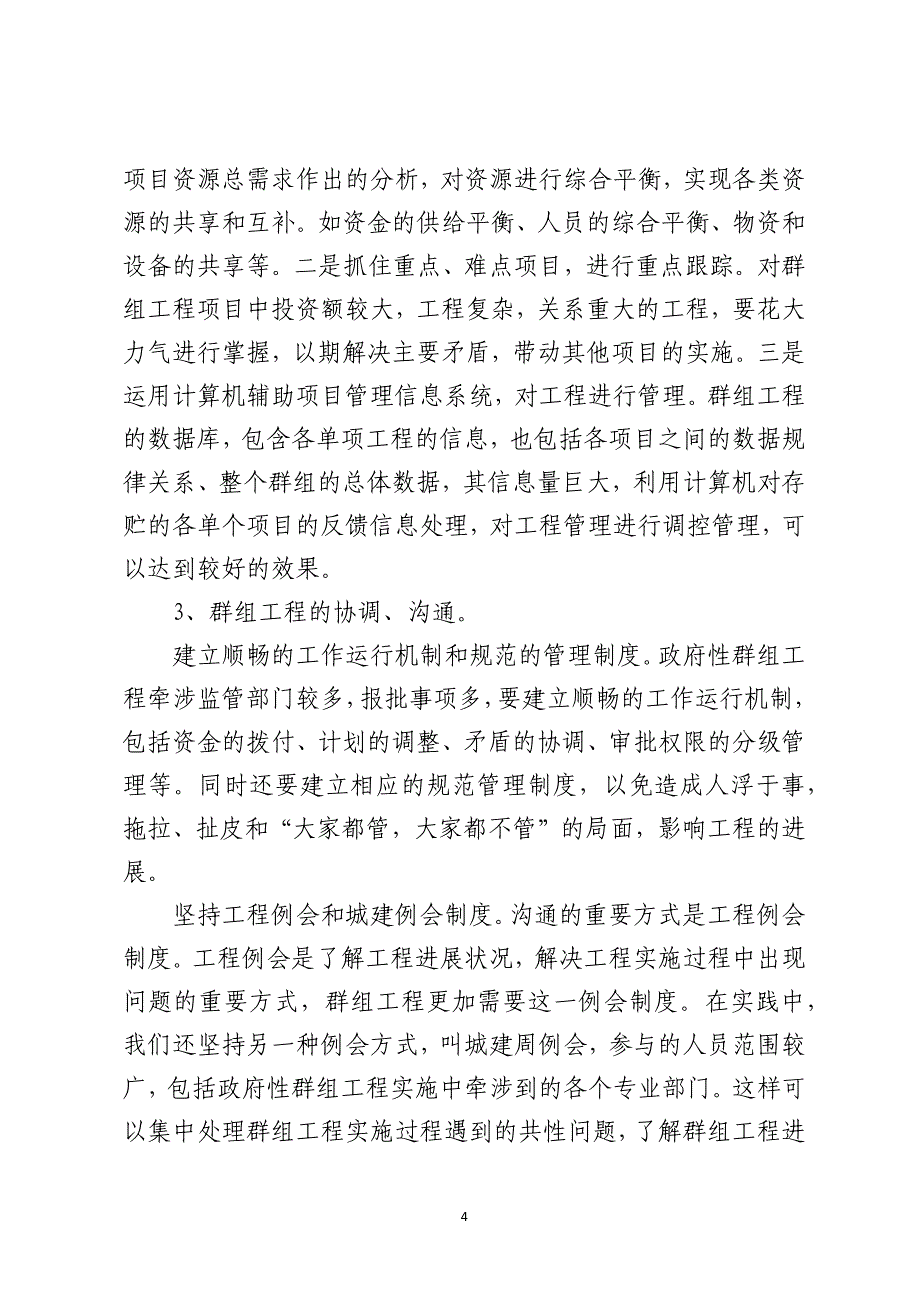 项目资源总需求作出的分析，对资源进行综合平衡，实现各类资源的共享和互补。如资金的供给平衡、人员的综合平衡、物资和设备的共享等。二是抓住重点、难点项目，进行重点跟踪。对群组工程项目中投资额较大，工程复杂，关系重大的工程，要花大力气进行掌握，以期解决主要矛盾，带动其他项目的实施。三是运用计算机辅助项目管理信息系统，对工程进行管理。群组工程的数据库，包含各单项工程的信息，也包括各项目之间的数据规律关系、整个群组的总体数据，其信息量巨大，利用计算机对存贮的各单个项目的反馈信息处理，对工程管理进行调控管理，可以达到较好的效果。

3、群组工程的协调、沟通。

建立顺畅的工作运行机制和规范的管理制度。政府性群组工程牵涉监管部门较多，报批事项多，要建立顺畅的工作运行机制，包括资金的拨付、计划的调整、矛盾的协调、审批权限的分级管理等。同时还要建立相应的规范管理制度，以免造成人浮于事，拖拉、扯皮和“大家都管，大家都不管”的局面，影响工程的进展。

坚持工程例会和城建例会制度。沟通的重要方式是工程例会制度。工程例会是了解工程进展状况，解决工程实施过程中出现问题的重要方式，群组工程更加需要这一例会制度。在实践中，我们还坚持另一种例会方式，叫城建周例会，参与的人员范围较广，包括政府性群组工程实施中牵涉到的各个专业部门。这样可以集中处理群组工程实施过程遇到的共性问题，了解群组工程进

4